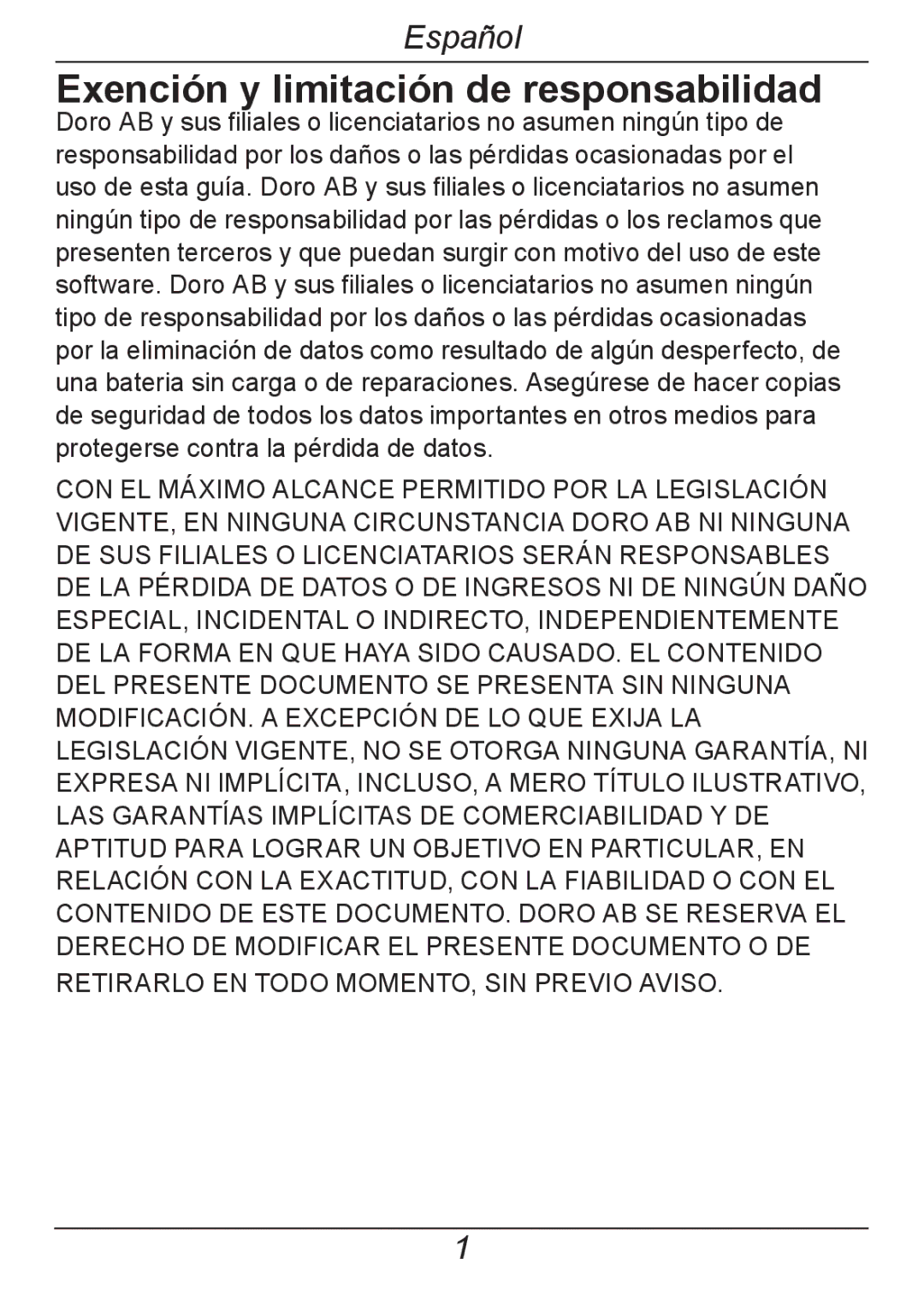 Español

Exención y limitación de responsabilidad

Doro AB y sus filiales o licenciatarios no asumen ningún tipo de responsabilidad por los daños o las pérdidas ocasionadas por el uso de esta guía. Doro AB y sus filiales o licenciatarios no asumen ningún tipo de responsabilidad por las pérdidas o los reclamos que presenten terceros y que puedan surgir con motivo del uso de este software. Doro AB y sus filiales o licenciatarios no asumen ningún tipo de responsabilidad por los daños o las pérdidas ocasionadas por la eliminación de datos como resultado de algún desperfecto, de una bateria sin carga o de reparaciones. Asegúrese de hacer copias de seguridad de todos los datos importantes en otros medios para protegerse contra la pérdida de datos.

CON EL MÁXIMO ALCANCE PERMITIDO POR LA LEGISLACIÓN VIGENTE, EN NINGUNA CIRCUNSTANCIA DORO AB NI NINGUNA DE SUS FILIALES O LICENCIATARIOS SERÁN RESPONSABLES DE LA PÉRDIDA DE DATOS O DE INGRESOS NI DE NINGÚN DAÑO ESPECIAL, INCIDENTAL O INDIRECTO, INDEPENDIENTEMENTE DE LA FORMA EN QUE HAYA SIDO CAUSADO. EL CONTENIDO DEL PRESENTE DOCUMENTO SE PRESENTA SIN NINGUNA MODIFICACIÓN. A EXCEPCIÓN DE LO QUE EXIJA LA LEGISLACIÓN VIGENTE, NO SE OTORGA NINGUNA GARANTÍA, NI EXPRESA NI IMPLÍCITA, INCLUSO, A MERO TÍTULO ILUSTRATIVO, LAS GARANTÍAS IMPLÍCITAS DE COMERCIABILIDAD Y DE APTITUD PARA LOGRAR UN OBJETIVO EN PARTICULAR, EN RELACIÓN CON LA EXACTITUD, CON LA FIABILIDAD O CON EL CONTENIDO DE ESTE DOCUMENTO. DORO AB SE RESERVA EL DERECHO DE MODIFICAR EL PRESENTE DOCUMENTO O DE RETIRARLO EN TODO MOMENTO, SIN PREVIO AVISO.

1